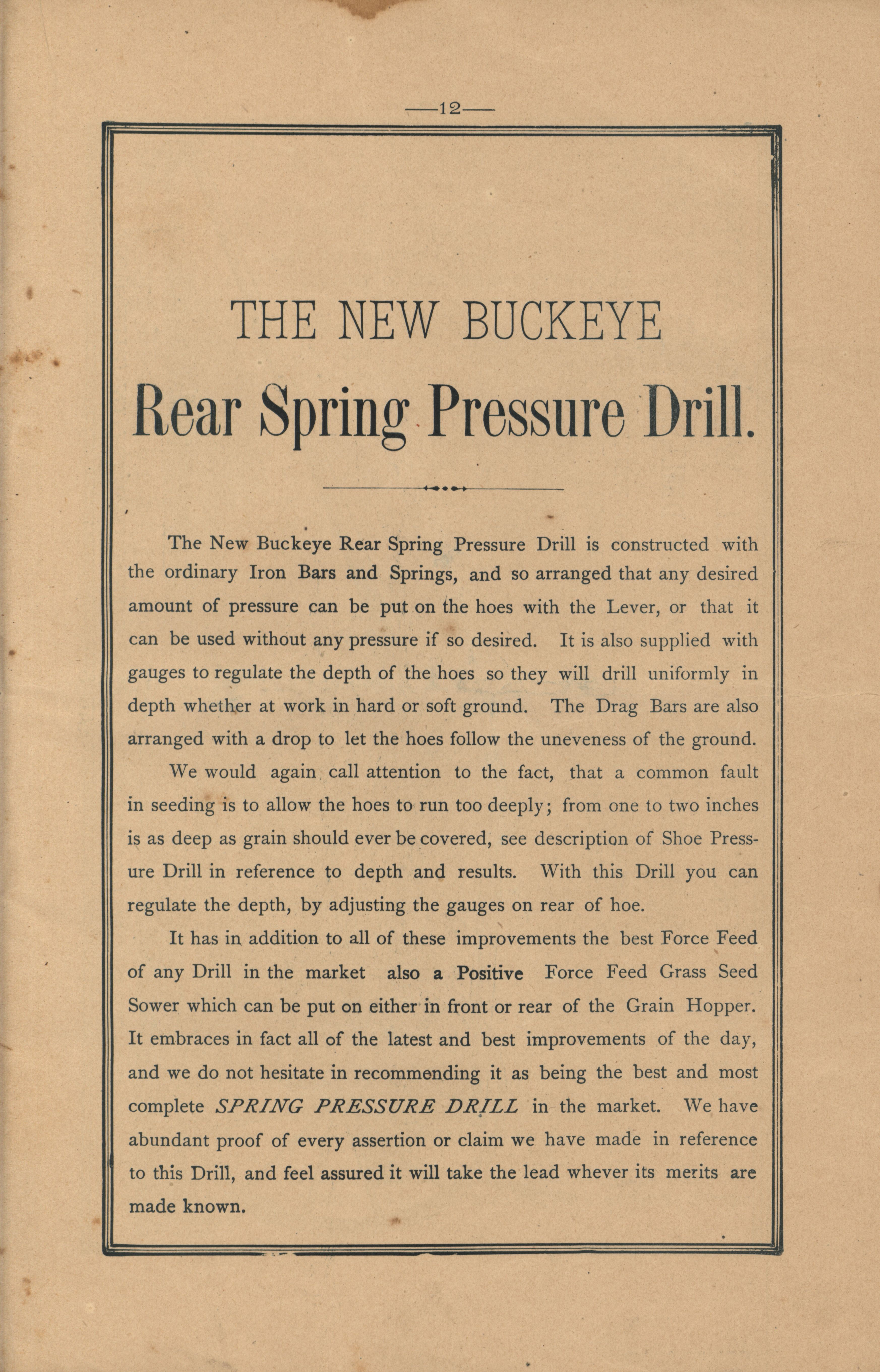 —12—

THE NEW BUCKEYE

Rear Spring Pressure Drill.

The New Buckeye Rear Spring Pressure Drill is constructed with the ordinary Iron Bars and Springs, and so arranged that any desired amount of pressure can be put on the hoes with the Lever, or that it can be used without any pressure if so desired. It is also supplied with gauges to regulate the depth of the hoes so they will drill uniformly in depth whether at work in hard or soft ground. The Drag Bars are also arranged with a drop to let the hoes follow the uneveness of the ground.

We would again call attention to the fact, that a common fault in seeding is to allow the hoes to run too deeply; from one to two inches is as deep as grain should ever be covered, see description of Shoe Pressure Drill in reference to depth and results. With this Drill you can regulate the depth, by adjusting the gauges on rear of hoe.

It has in addition to all of these improvements the best Force Feed of any Drill in the market also a Positive Force Feed Grass Seed Sower which can be put on either in front or rear of the Grain Hopper. It embraces in fact all of the latest and best improvements of the day, and we do not hesitate in recommending it as being the best and most complete SPRING PRESSURE DRILL in the market. We have abundant proof of every assertion or claim we have made in reference to this Drill, and feel assured it will take the lead whever its merits are made known.